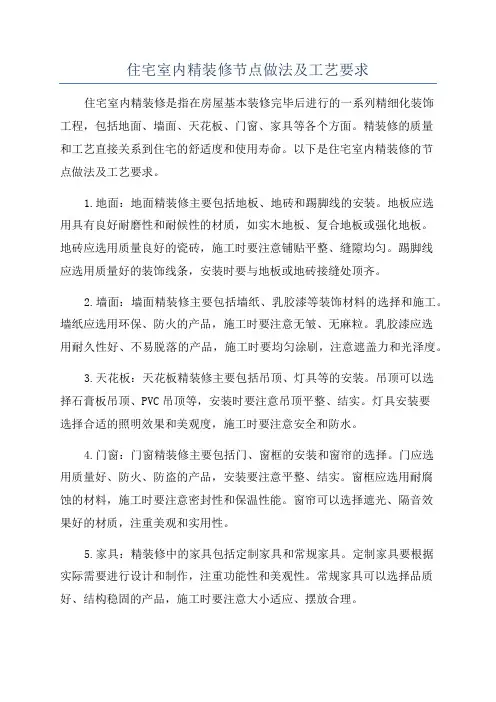 住宅室内精装修节点做法及工艺要求

住宅室内精装修是指在房屋基本装修完毕后进行的一系列精细化装饰工程，包括地面、墙面、天花板、门窗、家具等各个方面。精装修的质量和工艺直接关系到住宅的舒适度和使用寿命。以下是住宅室内精装修的节点做法及工艺要求。

1.地面：地面精装修主要包括地板、地砖和踢脚线的安装。地板应选用具有良好耐磨性和耐候性的材质，如实木地板、复合地板或强化地板。地砖应选用质量良好的瓷砖，施工时要注意铺贴平整、缝隙均匀。踢脚线应选用质量好的装饰线条，安装时要与地板或地砖接缝处顶齐。

2.墙面：墙面精装修主要包括墙纸、乳胶漆等装饰材料的选择和施工。墙纸应选用环保、防火的产品，施工时要注意无皱、无麻粒。乳胶漆应选用耐久性好、不易脱落的产品，施工时要均匀涂刷，注意遮盖力和光泽度。

3.天花板：天花板精装修主要包括吊顶、灯具等的安装。吊顶可以选择石膏板吊顶、PVC吊顶等，安装时要注意吊顶平整、结实。灯具安装要选择合适的照明效果和美观度，施工时要注意安全和防水。

4.门窗：门窗精装修主要包括门、窗框的安装和窗帘的选择。门应选用质量好、防火、防盗的产品，安装要注意平整、结实。窗框应选用耐腐蚀的材料，施工时要注意密封性和保温性能。窗帘可以选择遮光、隔音效果好的材质，注重美观和实用性。

5.家具：精装修中的家具包括定制家具和常规家具。定制家具要根据实际需要进行设计和制作，注重功能性和美观性。常规家具可以选择品质好、结构稳固的产品，施工时要注意大小适应、摆放合理。